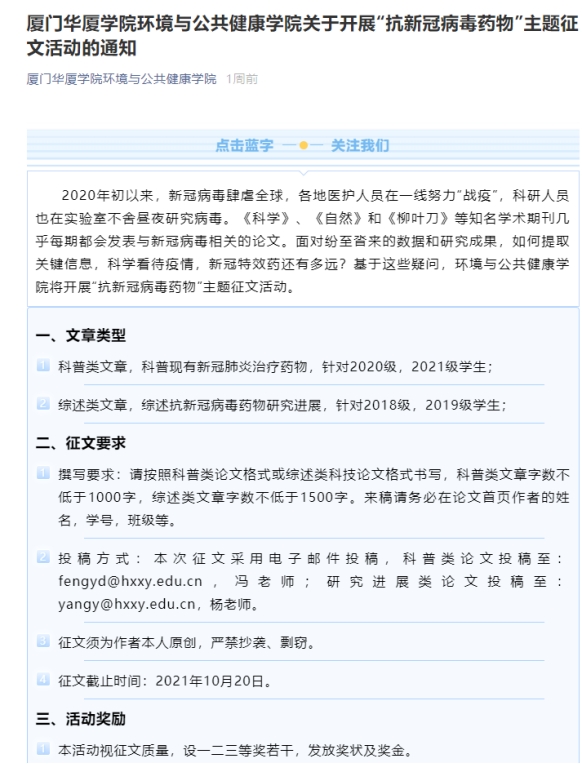 厦门华厦学院环境与公共健康学院关于开展“抗新冠病毒药物”主题征文活动的通知

厦门华厦学院环境与公共健康学院 1周前

点击蓝字 关注我们

2020年初以来，新冠病毒肆虐全球，各地医护人员在一线努力“战疫”，科研人员也在实验室不舍昼夜研究病毒。《科学》、《自然》和《柳叶刀》等知名学术期刊几乎每期都会发表与新冠病毒相关的论文。面对纷至沓来的数据和研究成果，如何提取关键信息，科学看待疫情，新冠特效药还有多远？基于这些疑问，环境与公共健康学院将开展“抗新冠病毒药物”主题征文活动。

一、文章类型

1 科普类文章，科普现有新冠肺炎治疗药物，针对2020级，2021级学生；

2 综述类文章，综述抗新冠病毒药物研究进展，针对2018级，2019级学生；

二、征文要求

1 撰写要求：请按照科普类论文格式或综述类科技论文格式书写，科普类文章字数不低于1000字，综述类文章字数不低于1500字。来稿请务必在论文首页作者的姓名，学号，班级等。

2 投稿方式：本次征文采用电子邮件投稿，科普类论文投稿至：fengyd@hxxy.edu.cn，冯老师；研究进展类论文投稿至：yangy@hxxy.edu.cn，杨老师。

3 征文须为作者本人原创，严禁抄袭、剽窃。

4 征文截止时间：2021年10月20日。

三、活动奖励

1 本活动视征文质量，设一二三等奖若干，发放奖状及奖金。